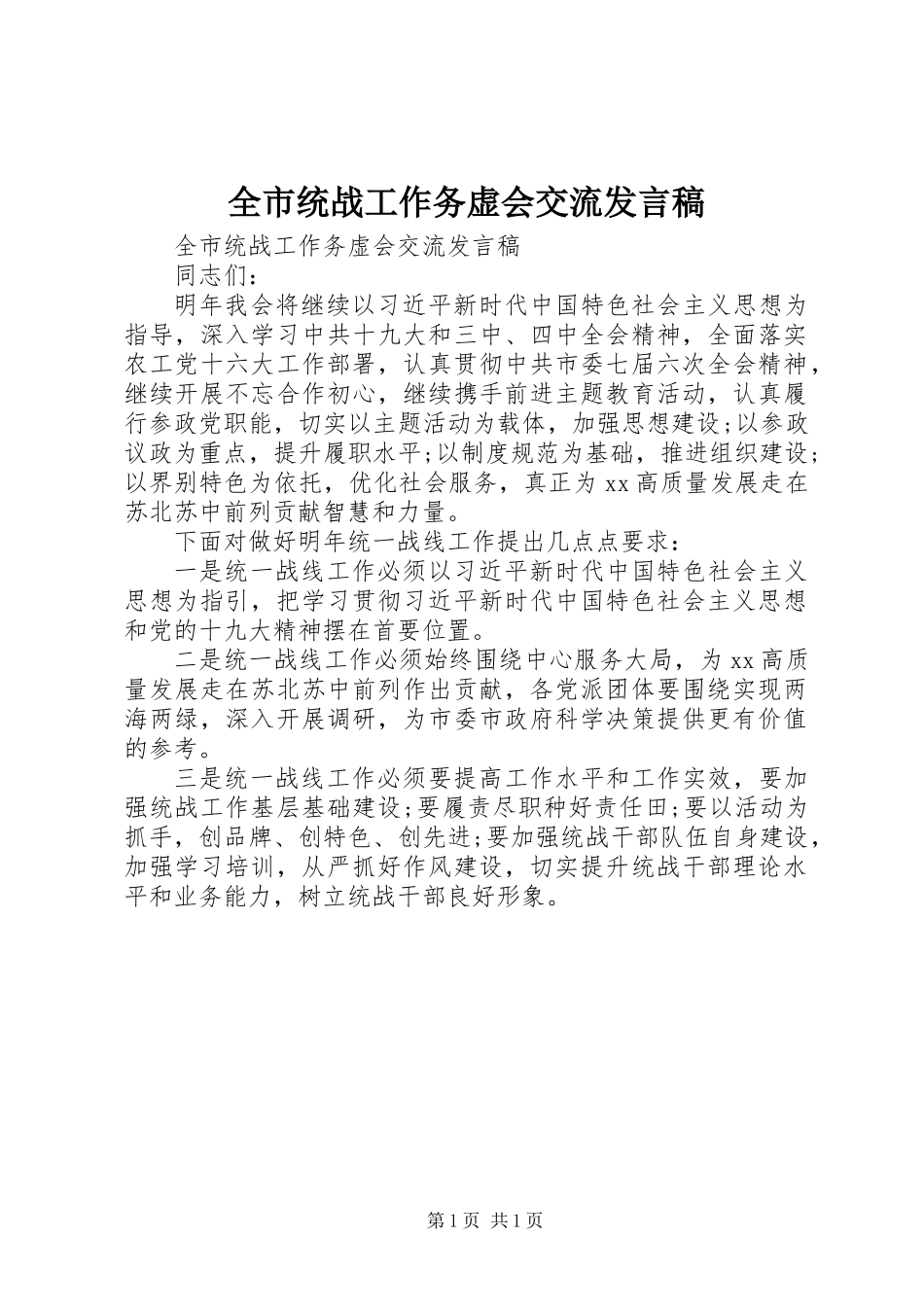 全市统战工作务虚会交流发言稿

全市统战工作务虚会交流发言稿

同志们：

明年我会将继续以习近平新时代中国特色社会主义思想为指导，深入学习中共十九大和三中、四中全会精神，全面落实农工党十六大工作部署，认真贯彻中共市委七届六次全会精神，继续开展不忘合作初心，继续携手前进主题教育活动，认真履行参政党职能，切实以主题活动为载体，加强思想建设;以参政议政为重点，提升履职水平;以制度规范为基础，推进组织建设;以界别特色为依托，优化社会服务，真正为xx高质量发展走在苏北苏中前列贡献智慧和力量。

下面对做好明年统一战线工作提出几点点要求：

一是统一战线工作必须以习近平新时代中国特色社会主义思想为指引，把学习贯彻习近平新时代中国特色社会主义思想和党的十九大精神摆在首要位置。

二是统一战线工作必须始终围绕中心服务大局，为xx高质量发展走在苏北苏中前列作出贡献，各党派团体要围绕实现两海两绿，深入开展调研，为市委市政府科学决策提供更有价值的参考。

三是统一战线工作必须要提高工作水平和工作实效，要加强统战工作基层基础建设;要履责尽职种好责任田;要以活动为抓手，创品牌、创特色、创先进;要加强统战干部队伍自身建设，加强学习培训，从严抓好作风建设，切实提升统战干部理论水平和业务能力，树立统战干部良好形象。

第1页 共1页